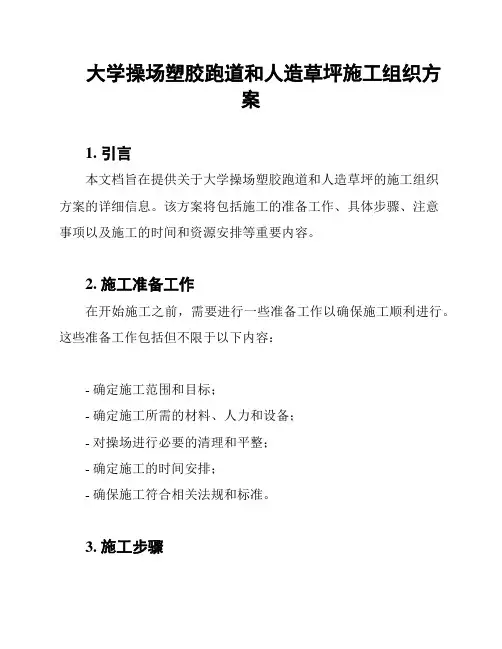 大学操场塑胶跑道和人造草坪施工组织方案

1. 引言

本文档旨在提供关于大学操场塑胶跑道和人造草坪的施工组织方案的详细信息。该方案将包括施工的准备工作、具体步骤、注意事项以及施工的时间和资源安排等重要内容。

2. 施工准备工作

在开始施工之前，需要进行一些准备工作以确保施工顺利进行。这些准备工作包括但不限于以下内容：

- 确定施工范围和目标；
- 确定施工所需的材料、人力和设备；
- 对操场进行必要的清理和平整；
- 确定施工的时间安排；
- 确保施工符合相关法规和标准。

3. 施工步骤